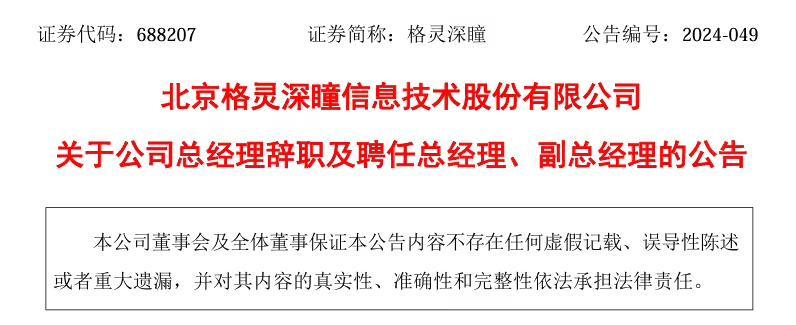 证券代码：688207　　证券简称：格灵深瞳　　公告编号：2024-049

北京格灵深瞳信息技术股份有限公司

关于公司总经理辞职及聘任总经理、副总经理的公告

本公司董事会及全体董事保证本公告内容不存在任何虚假记载、误导性陈述或者重大遗漏，并对其内容的真实性、准确性和完整性依法承担法律责任。